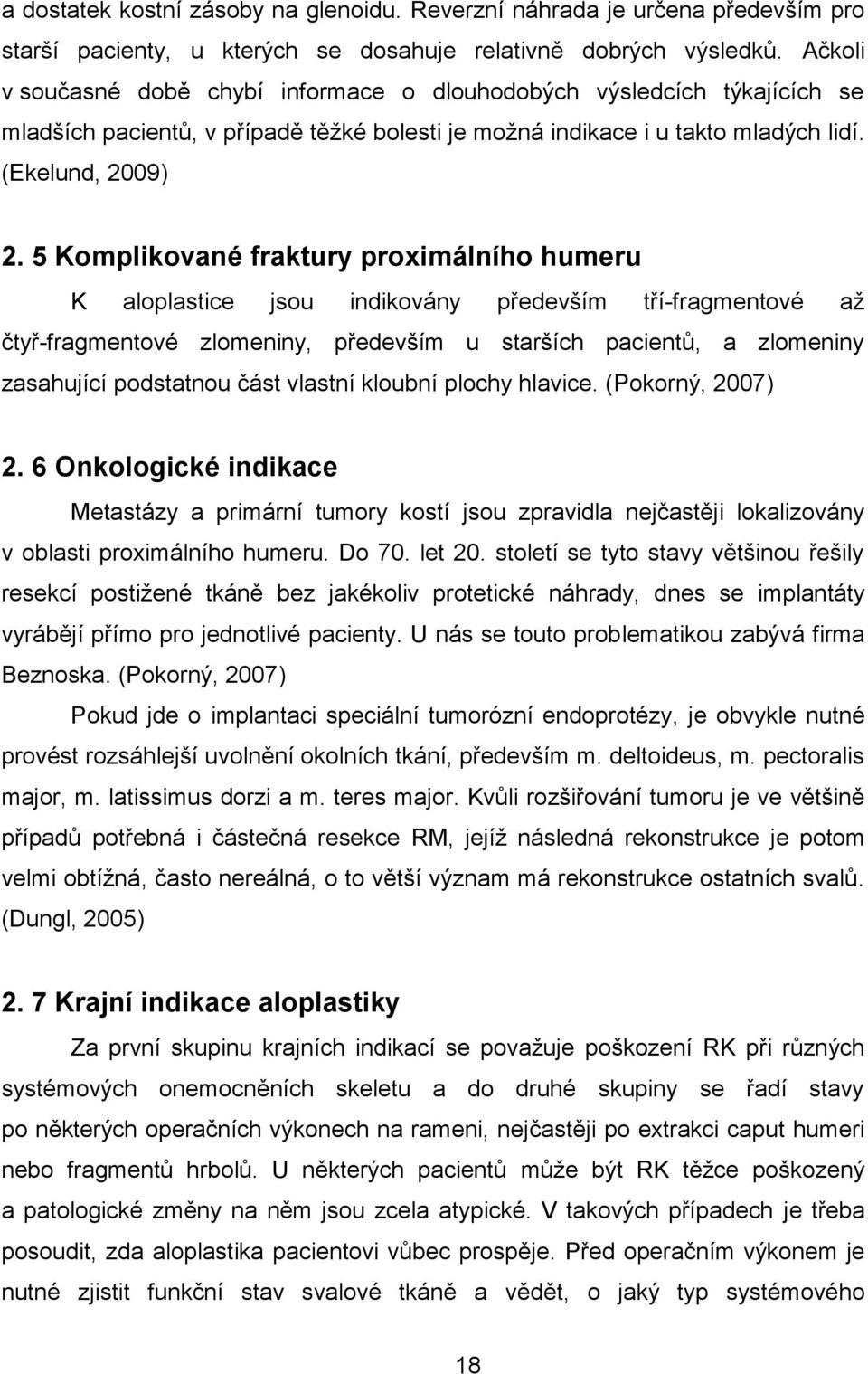 a dostatek kostní zásoby na glenoidu. Reverzní náhrada je určena především pro starší pacienty, u kterých se dosahuje relativně dobrých výsledků. Ačkoli v současné době chybí informace o dlouhodobých výsledcích týkajících se mladších pacientů, v případě těžké bolesti je možná indikace i u takto mladých lidí. (Ekelund, 2009)

2. 5 Komplikované fraktury proximálního humeru

K aloplastice jsou indikovány především tří-fragmentové až čtyř-fragmentové zlomeniny, především u starších pacientů, a zlomeniny zasahující podstatnou část vlastní kloubní plochy hlavice. (Pokorný, 2007)

2. 6 Onkologické indikace

Metastázy a primární tumory kostí jsou zpravidla nejčastěji lokalizovány v oblasti proximálního humeru. Do 70. let 20. století se tyto stavy většinou řešily resekcí postižené tkáně bez jakékoliv protetické náhrady, dnes se implantáty vyrábějí přímo pro jednotlivé pacienty. U nás se touto problematikou zabývá firma Beznoska. (Pokorný, 2007)

Pokud jde o implantaci speciální tumorózní endoprotézy, je obvykle nutné provést rozsáhlejší uvolnění okolních tkání, především m. deltoideus, m. pectoralis major, m. latissimus dorzi a m. teres major. Kvůli rozšiřování tumoru je ve většině případů potřebná i částečná resekce RM, jejíž následná rekonstrukce je potom velmi obtížná, často nereálná, o to větší význam má rekonstrukce ostatních svalů. (Dungl, 2005)

2. 7 Krajní indikace aloplastiky

Za první skupinu krajních indikací se považuje poškození RK při různých systémových onemocněních skeletu a do druhé skupiny se řadí stavy po některých operačních výkonech na rameni, nejčastěji po extrakci caput humeri nebo fragmentů hrbolů. U některých pacientů může být RK těžce poškozený a patologické změny na něm jsou zcela atypické. V takových případech je třeba posoudit, zda aloplastika pacientovi vůbec prospěje. Před operačním výkonem je nutné zjistit funkční stav svalové tkáně a vědět, o jaký typ systémového

18